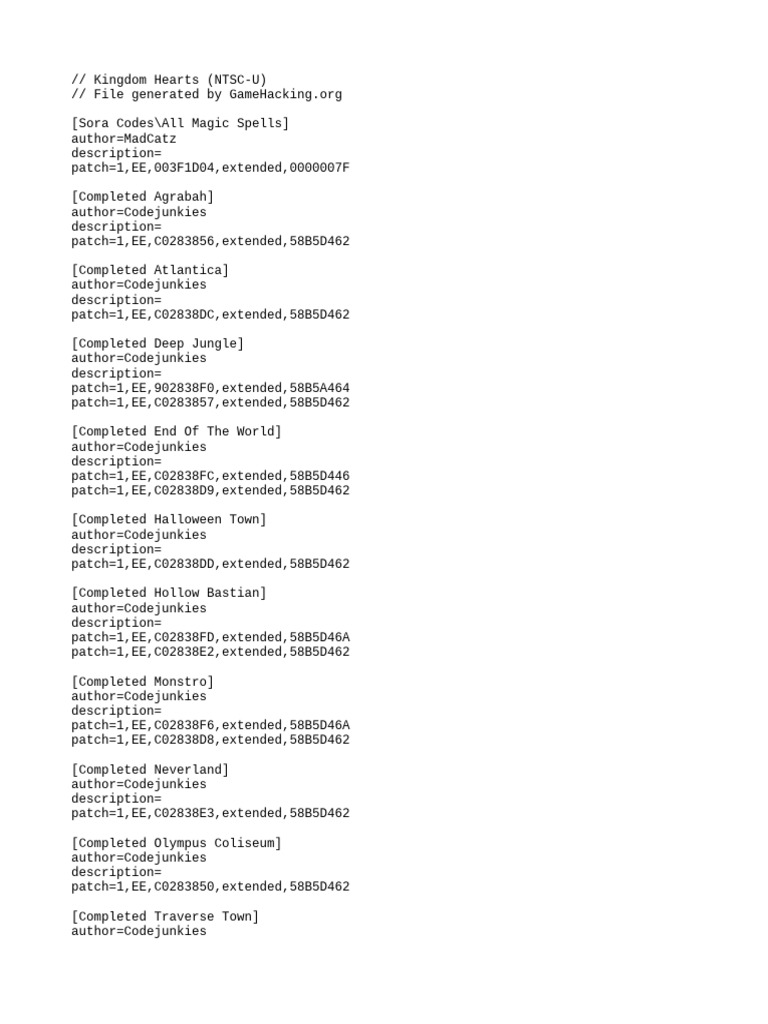 // Kingdom Hearts (NTSC-U)
// File generated by GameHacking.org

[Sora Codes\All Magic Spells]
author=MadCatz
description=
patch=1,EE,003F1D04,extended,0000007F

[Completed Agrabah]
author=Codejunkies
description=
patch=1,EE,C0283856,extended,58B5D462

[Completed Atlantica]
author=Codejunkies
description=
patch=1,EE,C02838DC,extended,58B5D462

[Completed Deep Jungle]
author=Codejunkies
description=
patch=1,EE,902838F0,extended,58B5A464
patch=1,EE,C0283857,extended,58B5D462

[Completed End Of The World]
author=Codejunkies
description=
patch=1,EE,C02838FC,extended,58B5D446
patch=1,EE,C02838D9,extended,58B5D462

[Completed Halloween Town]
author=Codejunkies
description=
patch=1,EE,C02838DD,extended,58B5D462

[Completed Hollow Bastian]
author=Codejunkies
description=
patch=1,EE,C02838FD,extended,58B5D46A
patch=1,EE,C02838E2,extended,58B5D462

[Completed Monstro]
author=Codejunkies
description=
patch=1,EE,C02838F6,extended,58B5D46A
patch=1,EE,C02838D8,extended,58B5D462

[Completed Neverland]
author=Codejunkies
description=
patch=1,EE,C02838E3,extended,58B5D462

[Completed Olympus Coliseum]
author=Codejunkies
description=
patch=1,EE,C0283850,extended,58B5D462

[Completed Traverse Town]
author=Codejunkies